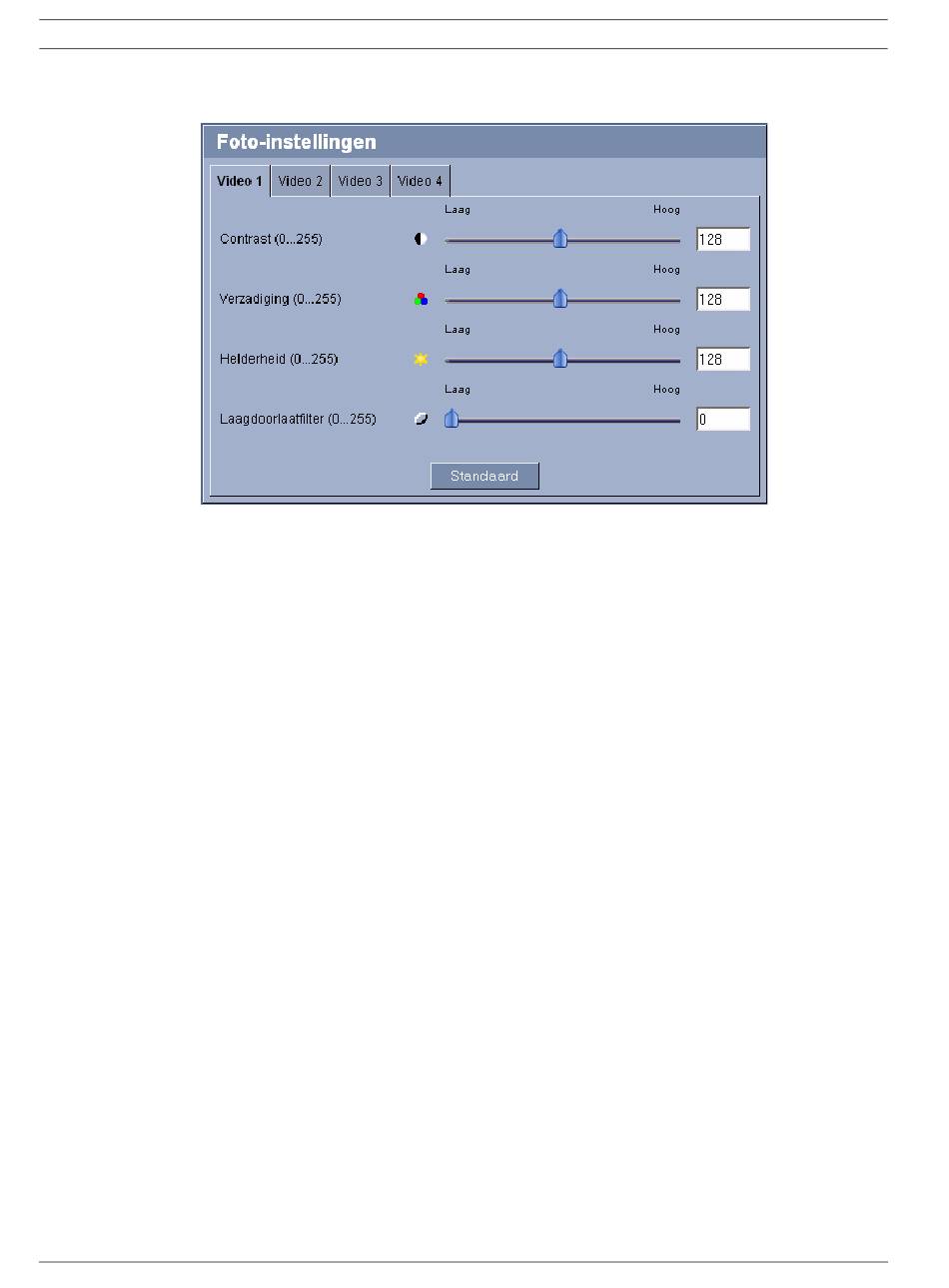 Foto-instellingen

Video 1 Video 2 Video 3 Video 4

Laag Hoog

Contrast (0...255) 128

Laag Hoog

Verzadiging (0...255) 128

Laag Hoog

Helderheid (0...255) 128

Laag Hoog

Laagdoorlaatfilter (0...255) 0

Standaard